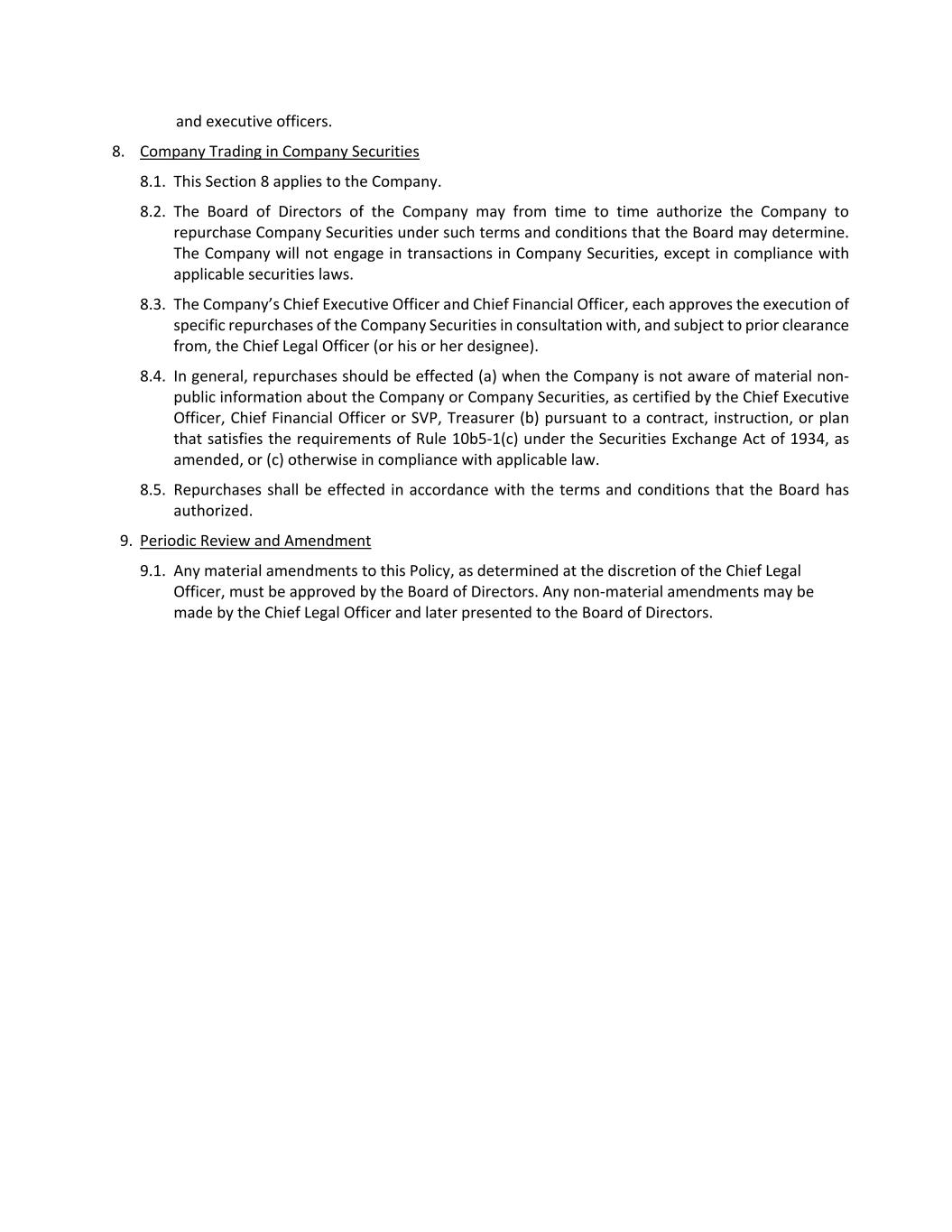 and executive officers.

8. Company Trading in Company Securities

8.1. This Section 8 applies to the Company.

8.2. The Board of Directors of the Company may from time to time authorize the Company to repurchase Company Securities under such terms and conditions that the Board may determine. The Company will not engage in transactions in Company Securities, except in compliance with applicable securities laws.

8.3. The Company's Chief Executive Officer and Chief Financial Officer, each approves the execution of specific repurchases of the Company Securities in consultation with, and subject to prior clearance from, the Chief Legal Officer (or his or her designee).

8.4. In general, repurchases should be effected (a) when the Company is not aware of material non-public information about the Company or Company Securities, as certified by the Chief Executive Officer, Chief Financial Officer or SVP, Treasurer (b) pursuant to a contract, instruction, or plan that satisfies the requirements of Rule 10b5-1(c) under the Securities Exchange Act of 1934, as amended, or (c) otherwise in compliance with applicable law.

8.5. Repurchases shall be effected in accordance with the terms and conditions that the Board has authorized.

9. Periodic Review and Amendment

9.1. Any material amendments to this Policy, as determined at the discretion of the Chief Legal Officer, must be approved by the Board of Directors. Any non-material amendments may be made by the Chief Legal Officer and later presented to the Board of Directors.